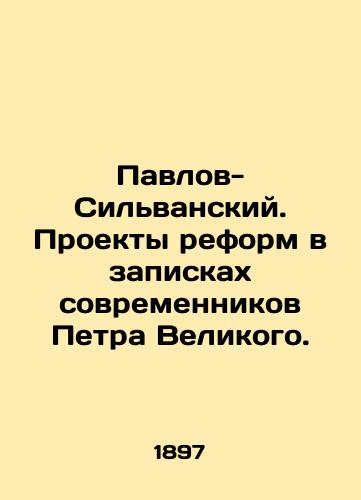 Павлов-Сильванский. Проекты реформ в записках современников Петра Великого.

1897